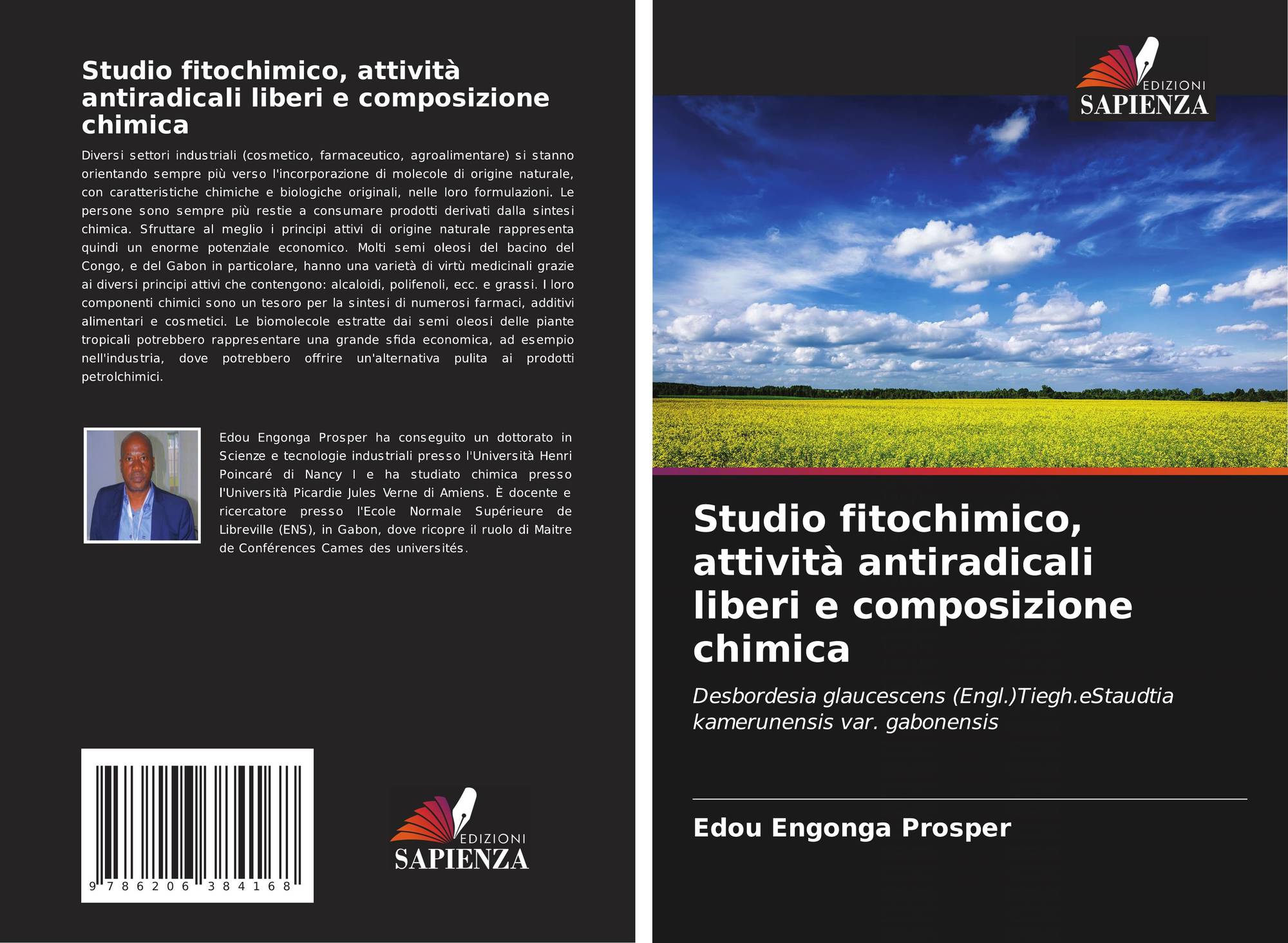 Studio fitochimico, attività antiradicali liberi e composizione chimica

Diversi settori industriali (cosmetico, farmaceutico, agroalimentare) si stanno orientando sempre più verso l'incorporazione di molecole di origine naturale, con caratteristiche chimiche e biologiche originali, nelle loro formulazioni. Le persone sono sempre più restie a consumare prodotti derivati dalla sintesi chimica. Sfruttare al meglio i principi attivi di origine naturale rappresenta quindi un enorme potenziale economico. Molti semi oleosi del bacino del Congo, e del Gabon in particolare, hanno una varietà di virtù medicinali grazie ai diversi principi attivi che contengono: alcaloidi, polifenoli, ecc. e grassi. I loro componenti chimici sono un tesoro per la sintesi di numerosi farmaci, additivi alimentari e cosmetici. Le biomolecole estratte dai semi oleosi delle piante tropicali potrebbero rappresentare una grande sfida economica, ad esempio nell'industria, dove potrebbero offrire un'alternativa pulita ai prodotti petrolchimici.

Edou Engonga Prosper ha conseguito un dottorato in Scienze e tecnologie industriali presso l'Università Henri Poincaré di Nancy I e ha studiato chimica presso l'Università Picardie Jules Verne di Amiens. È docente e ricercatore presso l'Ecole Normale Supérieure de Libreville (ENS), in Gabon, dove ricopre il ruolo di Maitre de Conférences Cames des universités.

9 786206 384168

EDIZIONI
SAPIENZA

EDIZIONI
SAPIENZA

Studio fitochimico, attività antiradicali liberi e composizione chimica

Desbordesia glaucescens (Engl.)Tiegh.eStaudtia kamerunensis var. gabonensis

Edou Engonga Prosper